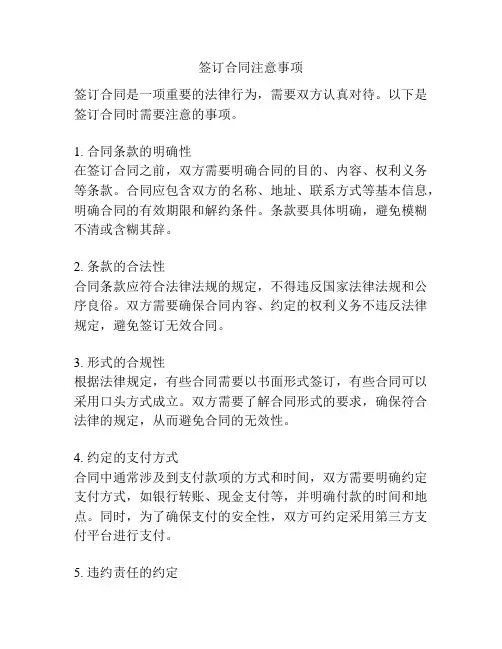 签订合同注意事项

签订合同是一项重要的法律行为，需要双方认真对待。以下是签订合同时需要注意的事项。

1. 合同条款的明确性
在签订合同之前，双方需要明确合同的目的、内容、权利义务等条款。合同应包含双方的名称、地址、联系方式等基本信息，明确合同的有效期限和解约条件。条款要具体明确，避免模糊不清或含糊其辞。

2. 条款的合法性
合同条款应符合法律法规的规定，不得违反国家法律法规和公序良俗。双方需要确保合同内容、约定的权利义务不违反法律规定，避免签订无效合同。

3. 形式的合规性
根据法律规定，有些合同需要以书面形式签订，有些合同可以采用口头方式成立。双方需要了解合同形式的要求，确保符合法律的规定，从而避免合同的无效性。

4. 约定的支付方式
合同中通常涉及到支付款项的方式和时间，双方需要明确约定支付方式，如银行转账、现金支付等，并明确付款的时间和地点。同时，为了确保支付的安全性，双方可约定采用第三方支付平台进行支付。

5. 违约责任的约定